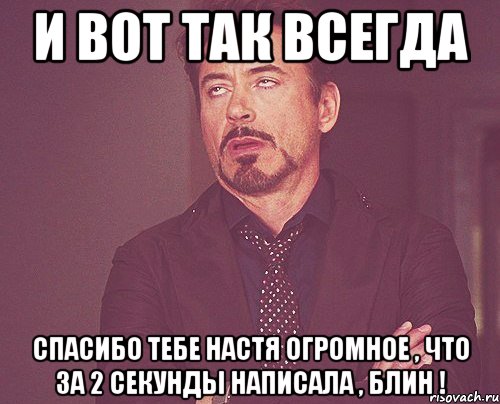 И ВОТ ТАК ВСЕГДА

СПАСИБО ТЕБЕ НАСТЯ ОГРОМНОЕ , ЧТО ЗА 2 СЕКУНДЫ НАПИСАЛА , БЛИН !

risovach.ru